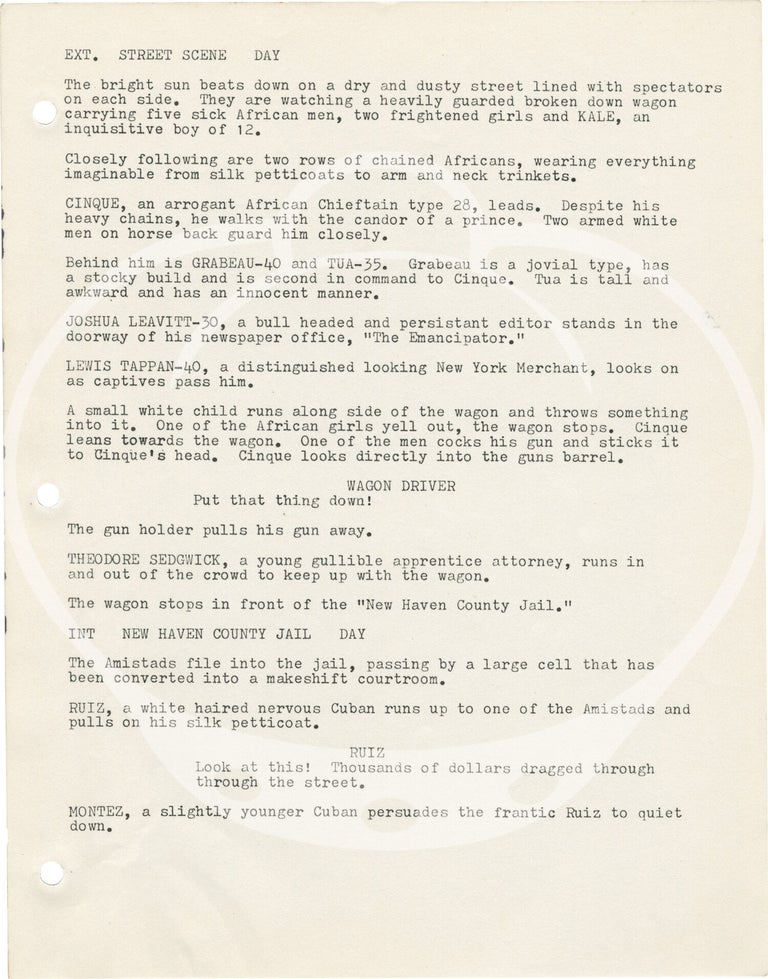 EXT. STREET SCENE DAY

The bright sun beats down on a dry and dusty street lined with spectators on each side. They are watching a heavily guarded broken down wagon carrying five sick African men, two frightened girls and KALE, an inquisitive boy of 12.

Closely following are two rows of chained Africans, wearing everything imaginable from silk petticoats to arm and neck trinkets.

CINQUE, an arrogant African Chieftain type 28, leads. Despite his heavy chains, he walks with the candor of a prince. Two armed white men on horse back guard him closely.

Behind him is GRABEAU-40 and TUA-35. Grabeau is a jovial type, has a stocky build and is second in command to Cinque. Tua is tall and awkward and has an innocent manner.

JOSHUA LEAVITT-30, a bull headed and persistant editor stands in the doorway of his newspaper office, "The Emancipator."

LEWIS TAPPAN-40, a distinguished looking New York Merchant, looks on as captives pass him.

A small white child runs along side of the wagon and throws something into it. One of the African girls yell out, the wagon stops. Cinque leans towards the wagon. One of the men cocks his gun and sticks it to Cinque's head. Cinque looks directly into the guns barrel.

WAGON DRIVER
Put that thing down!

The gun holder pulls his gun away.

THEODORE SEDGWICK, a young gullible apprentice attorney, runs in and out of the crowd to keep up with the wagon.

The wagon stops in front of the "New Haven County Jail."

INT NEW HAVEN COUNTY JAIL DAY

The Amistads file into the jail, passing by a large cell that has been converted into a makeshift courtroom.

RUIZ, a white haired nervous Cuban runs up to one of the Amistads and pulls on his silk petticoat.

RUIZ
Look at this! Thousands of dollars dragged through through the street.

MONTEZ, a slightly younger Cuban persuades the frantic Ruiz to quiet down.